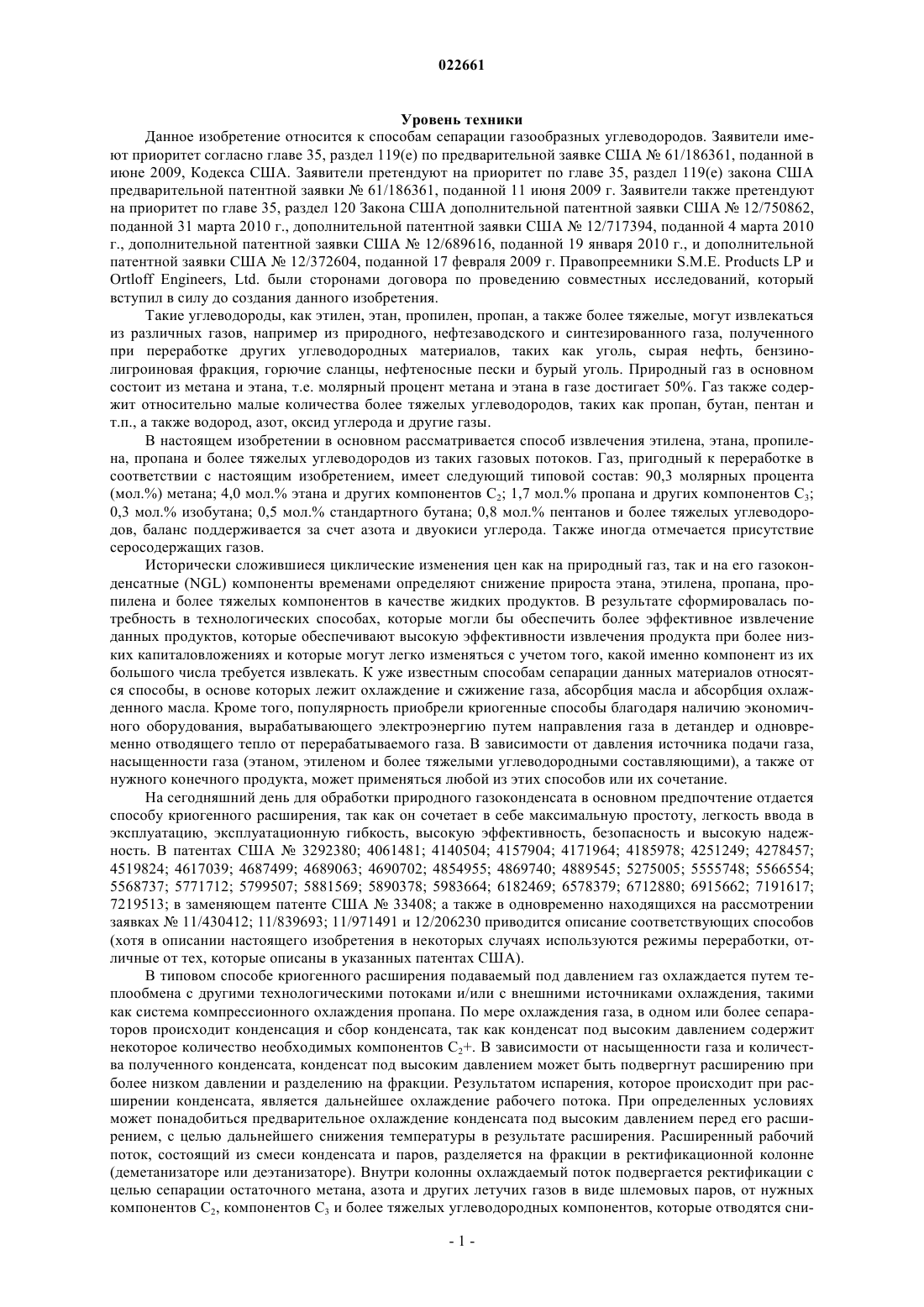 022661

Уровень техники

Данное изобретение относится к способам сепарации газообразных углеводородов. Заявители имеют приоритет согласно главе 35, раздел 119(e) по предварительной заявке США № 61/186361, поданной в июне 2009, Кодекса США. Заявители претендуют на приоритет по главе 35, раздел 119(e) закона США предварительной патентной заявки № 61/186361, поданной 11 июня 2009 г. Заявители также претендуют на приоритет по главе 35, раздел 120 Закона США дополнительной патентной заявки США № 12/750862, поданной 31 марта 2010 г., дополнительной патентной заявки США № 12/717394, поданной 4 марта 2010 г., дополнительной патентной заявки США № 12/689616, поданной 19 января 2010 г., и дополнительной патентной заявки США № 12/372604, поданной 17 февраля 2009 г. Правопреемники S.M.E. Products LP и Ortloff Engineers, Ltd. были сторонами договора по проведению совместных исследований, который вступил в силу до создания данного изобретения.

Такие углеводороды, как этилен, этан, пропилен, пропан, а также более тяжелые, могут извлекаться из различных газов, например из природного, нефтезаводского и синтезированного газа, полученного при переработке других углеводородных материалов, таких как уголь, сырая нефть, бензинолигроиновая фракция, горючие сланцы, нефтеносные пески и бурый уголь. Природный газ в основном состоит из метана и этана, т.е. молярный процент метана и этана в газе достигает 50%. Газ также содержит относительно малые количества более тяжелых углеводородов, таких как пропан, бутан, пентан и т.п., а также водород, азот, оксид углерода и другие газы.

В настоящем изобретении в основном рассматривается способ извлечения этилена, этана, пропилена, пропана и более тяжелых углеводородов из таких газовых потоков. Газ, пригодный к переработке в соответствии с настоящим изобретением, имеет следующий типовой состав: 90,3 молярных процента (мол.%) метана; 4,0 мол.% этана и других компонентов $C_2$; 1,7 мол.% пропана и других компонентов $C_3$; 0,3 мол.% изобутана; 0,5 мол.% стандартного бутана; 0,8 мол.% пентанов и более тяжелых углеводородов, баланс поддерживается за счет азота и двуокиси углерода. Также иногда отмечается присутствие серосодержащих газов.

Исторически сложившиеся циклические изменения цен как на природный газ, так и на его газоконденсатные (NGL) компоненты временами определяют снижение прироста этана, этилена, пропана, пропилена и более тяжелых компонентов в качестве жидких продуктов. В результате сформировалась потребность в технологических способах, которые могли бы обеспечить более эффективное извлечение данных продуктов, которые обеспечивают высокую эффективности извлечения продукта при более низких капиталовложениях и которые могут легко изменяться с учетом того, какой именно компонент из их большого числа требуется извлекать. К уже известным способам сепарации данных материалов относятся способы, в основе которых лежит охлаждение и сжижение газа, абсорбция масла и абсорбция охлажденного масла. Кроме того, популярность приобрели криогенные способы благодаря наличию экономичного оборудования, вырабатывающего электроэнергию путем направления газа в детандер и одновременно отводящего тепло от перерабатываемого газа. В зависимости от давления источника подачи газа, насыщенности газа (этаном, этиленом и более тяжелыми углеводородными составляющими), а также от нужного конечного продукта, может применяться любой из этих способов или их сочетание.

На сегодняшний день для обработки природного газоконденсата в основном предпочтение отдается способу криогенного расширения, так как он сочетает в себе максимальную простоту, легкость ввода в эксплуатацию, эксплуатационную гибкость, высокую эффективность, безопасность и высокую надежность. В патентах США № 3292380; 4061481; 4140504; 4157904; 4171964; 4185978; 4251249; 4278457; 4519824; 4617039; 4687499; 4689063; 4690702; 4854955; 4869740; 4889545; 5275005; 5555748; 5566554; 5568737; 5771712; 5799507; 5881569; 5890378; 5983664; 6182469; 6578379; 6712880; 6915662; 7191617; 7219513; в заменяющем патенте США № 33408; а также в одновременно находящихся на рассмотрении заявках № 11/430412; 11/839693; 11/971491 и 12/206230 приводится описание соответствующих способов (хотя в описании настоящего изобретения в некоторых случаях используются режимы переработки, отличные от тех, которые описаны в указанных патентах США).

В типовом способе криогенного расширения подаваемый под давлением газ охлаждается путем теплообмена с другими технологическими потоками и/или с внешними источниками охлаждения, такими как система компрессионного охлаждения пропана. По мере охлаждения газа, в одном или более сепараторов происходит конденсация и сбор конденсата, так как конденсат под высоким давлением содержит некоторое количество необходимых компонентов $C_2$+. В зависимости от насыщенности газа и количества полученного конденсата, конденсат под высоким давлением может быть подвергнут расширению при более низком давлении и разделению на фракции. Результатом испарения, которое происходит при расширении конденсата, является дальнейшее охлаждение рабочего потока. При определенных условиях может понадобиться предварительное охлаждение конденсата под высоким давлением перед его расширением, с целью дальнейшего снижения температуры в результате расширения. Расширенный рабочий поток, состоящий из смеси конденсата и паров, разделяется на фракции в ректификационной колонне (деметанизаторе или деэтанизаторе). Внутри колонны охлаждаемый поток подвергается ректификации с целью сепарации остаточного метана, азота и других летучих газов в виде шлемовых паров, от нужных компонентов $C_2$, компонентов $C_3$ и более тяжелых углеводородных компонентов, которые отводятся сни-

- 1 -